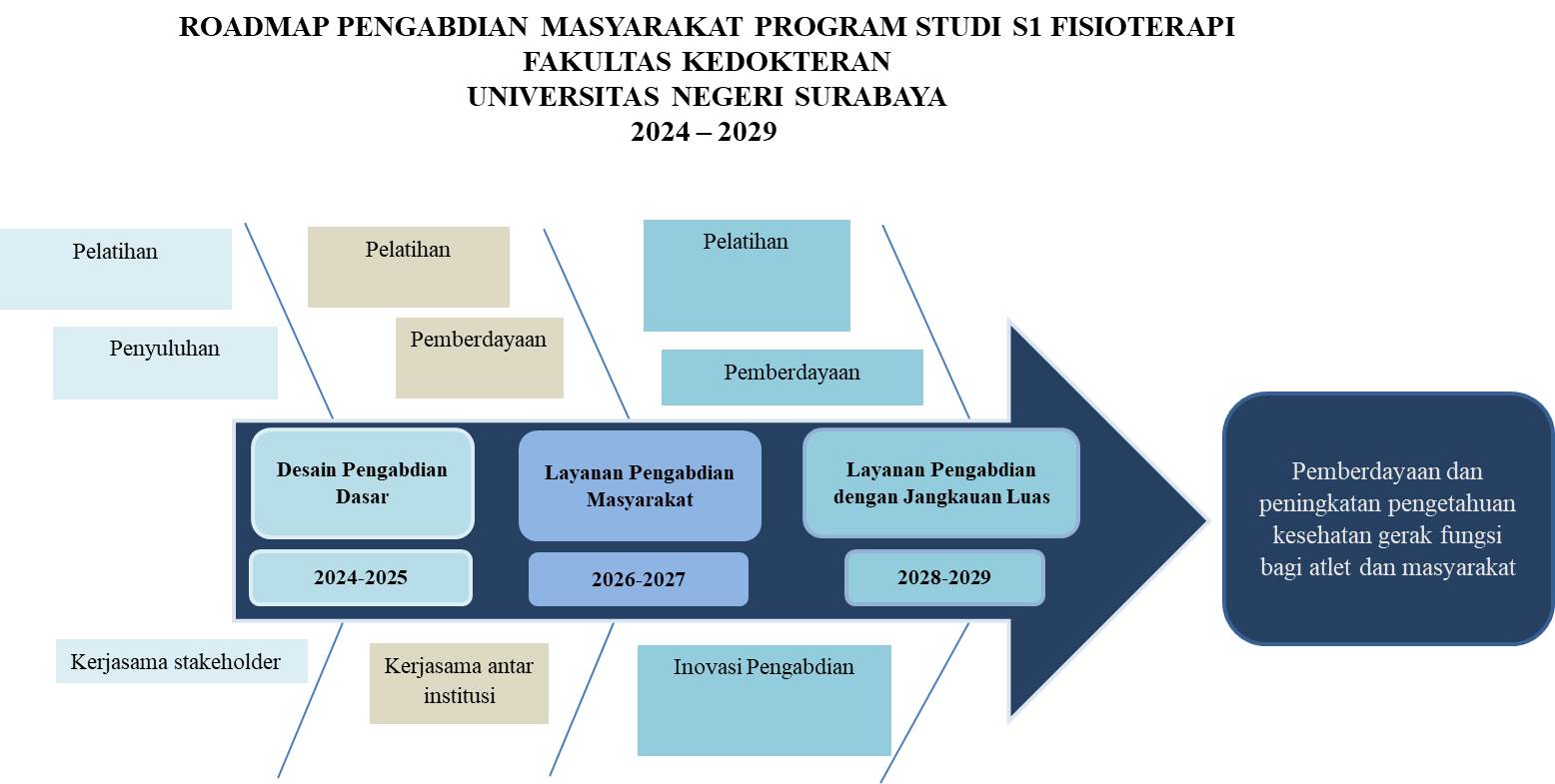 ROADMAP PENGABDIAN MASYARAKAT PROGRAM STUDI S1 FISIOTERAPI
FAKULTAS KEDOKTERAN
UNIVERSITAS NEGERI SURABAYA
2024 – 2029

Pelatihan

Penyuluhan

Pelatihan

Pemberdayaan

Pelatihan

Pemberdayaan

Desain Pengabdian Dasar

2024-2025

Layanan Pengabdian Masyarakat

2026-2027

Layanan Pengabdian dengan Jangkauan Luas

2028-2029

Pemberdayaan dan peningkatan pengetahuan kesehatan gerak fungsi bagi atlet dan masyarakat

Kerjasama stakeholder

Kerjasama antar institusi

Inovasi Pengabdian